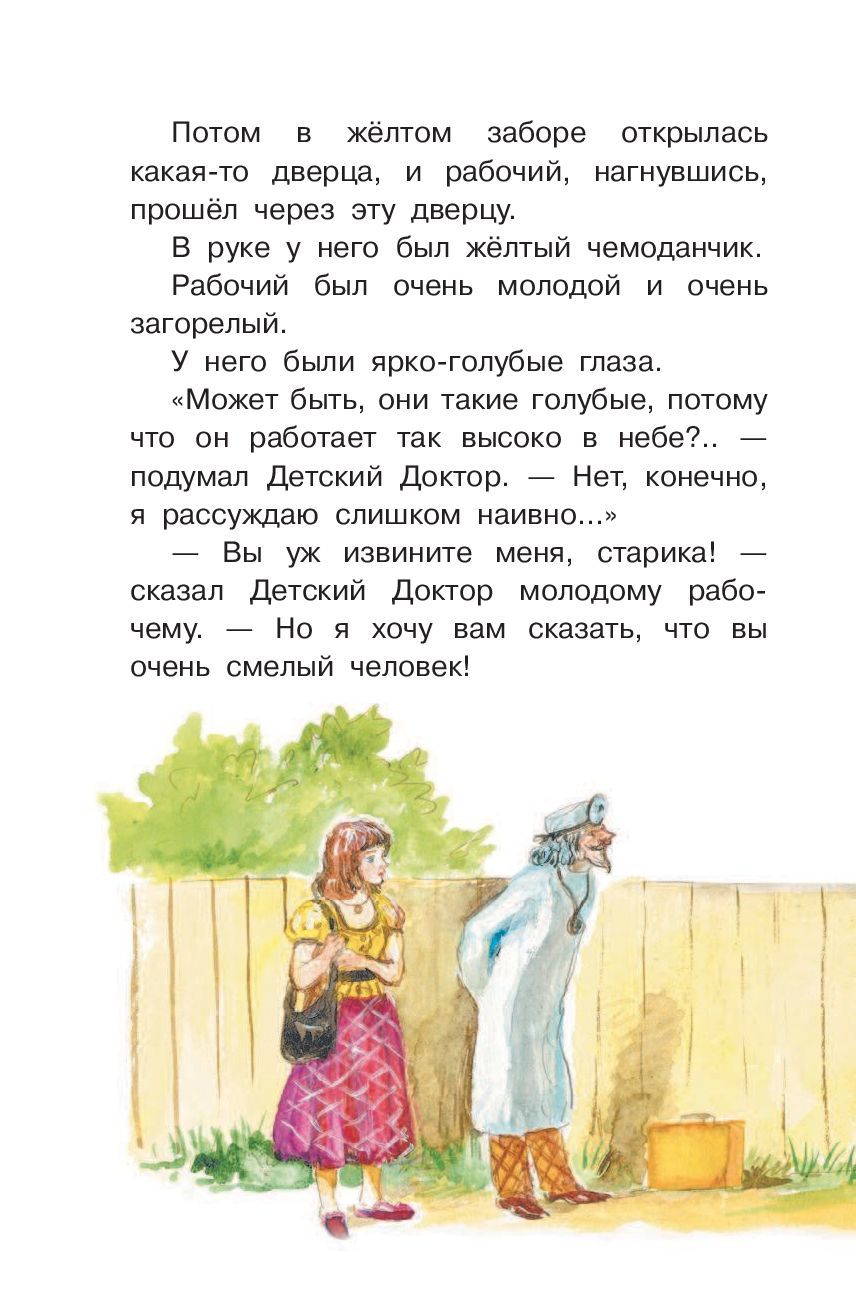 Потом в жёлтом заборе открылась какая-то дверца, и рабочий, нагнувшись, прошёл через эту дверцу.

В руке у него был жёлтый чемоданчик.

Рабочий был очень молодой и очень загорелый.

У него были ярко-голубые глаза.

«Может быть, они такие голубые, потому что он работает так высоко в небе?.. — подумал Детский Доктор. — Нет, конечно, я рассуждаю слишком наивно...»

— Вы уж извините меня, старика! — сказал Детский Доктор молодому рабочему. — Но я хочу вам сказать, что вы очень смелый человек!